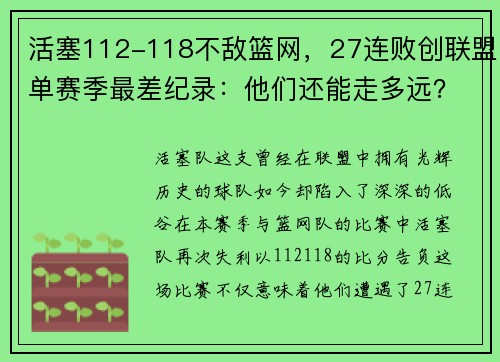 活塞112-118不敌篮网，27连败创联盟单赛季最差纪录：他们还能走多远？

活塞队这支曾经在联盟中拥有光辉历史的球队如今却陷入了深深的低谷在本赛季与篮网队的比赛中活塞队再次失利以112118的比分告负这场比赛不仅意味着他们遭遇了27连